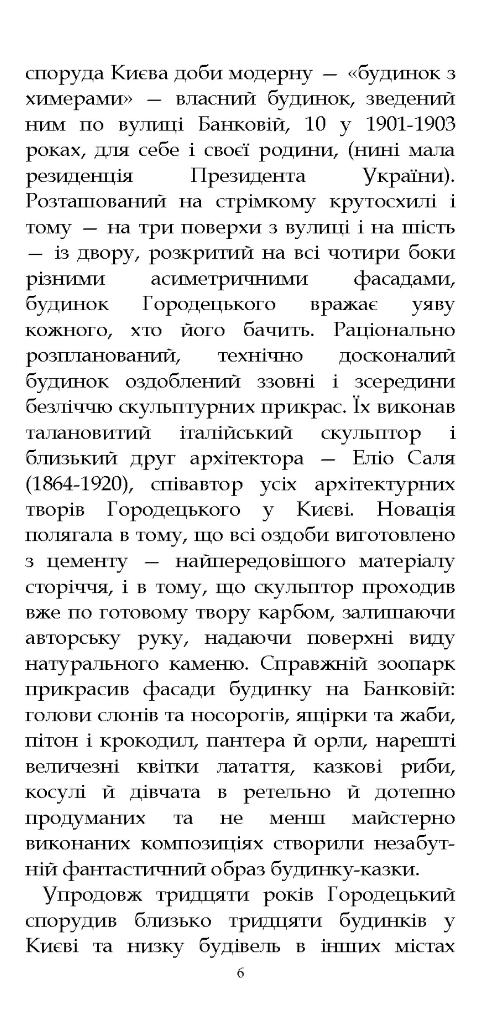 споруда Києва доби модерну — «будинок з химерами» — власний будинок, зведений ним по вулиці Банковій, 10 у 1901-1903 роках, для себе і своєї родини, (нині мала резиденція Президента України). Розташований на стрімкому крутосхилі і тому — на три поверхи з вулиці і на шість — із двору, розкритий на всі чотири боки різними асиметричними фасадами, будинок Городецького вражає уяву кожного, хто його бачить. Раціонально розпланований, технічно досконалий будинок оздоблений ззовні і зсередини безліччю скульптурних прикрас. Їх виконав талановитий італійський скульптор і близький друг архітектора — Еліо Саля (1864-1920), співавтор усіх архітектурних творів Городецького у Києві. Новація полягала в тому, що всі оздоби виготовлено з цементу — найпередовішого матеріалу сторіччя, і в тому, що скульптор проходив вже по готовому твору карбом, залишаючи авторську руку, надаючи поверхні виду натурального каменю. Справжній зоопарк прикрасив фасади будинку на Банковій: голови слонів та носорогів, ящірки та жаби, пітон і крокодил, пантера й орли, нарешті величезні квітки латаття, казкові риби, косулі й дівчата в ретельно й дотепно продуманих та не менш майстерно виконаних композиціях створили незабутній фантастичний образ будинку-казки.

Упродовж тридцяти років Городецький спорудив близько тридцяти будинків у Києві та низку будівель в інших містах

6